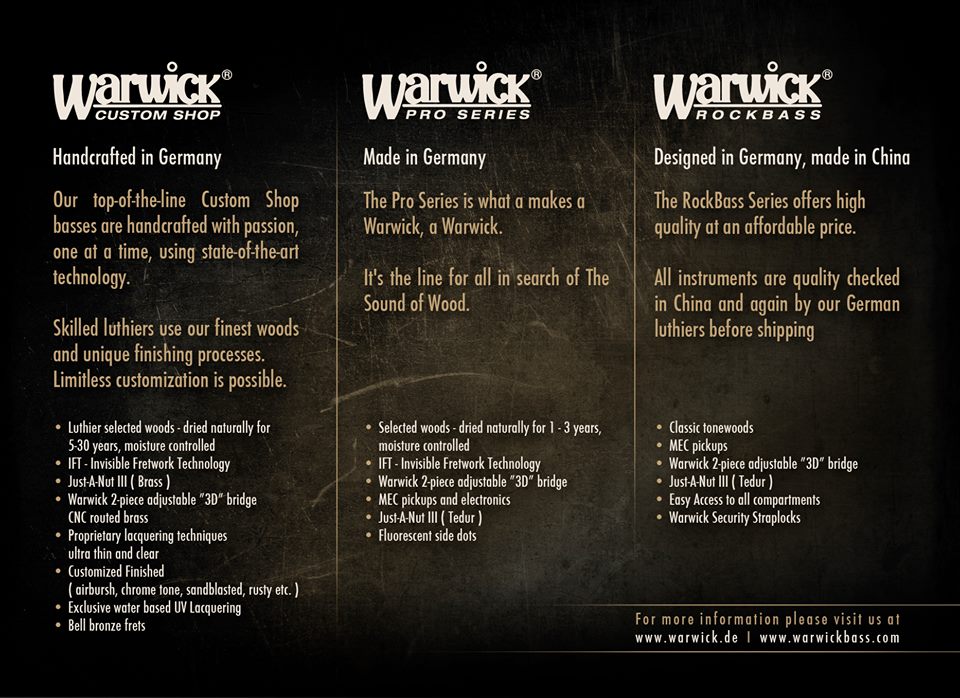 Warwick®
CUSTOM SHOP

Handcrafted in Germany

Our top-of-the-line Custom Shop basses are handcrafted with passion, one at a time, using state-of-the-art technology.

Skilled luthiers use our finest woods and unique finishing processes. Limitless customization is possible.

• Luthier selected woods - dried naturally for 5-30 years, moisture controlled
• IFT - Invisible Fretwork Technology
• Just-A-Nut III ( Brass )
• Warwick 2-piece adjustable "3D" bridge CNC routed brass
• Proprietary lacquering techniques ultra thin and clear
• Customized Finished ( airbursh, chrome tone, sandblasted, rusty etc. )
• Exclusive water based UV Lacquering
• Bell bronze frets

Warwick®
PRO SERIES

Made in Germany

The Pro Series is what a makes a Warwick, a Warwick.

It's the line for all in search of The Sound of Wood.

• Selected woods - dried naturally for 1 - 3 years, moisture controlled
• IFT - Invisible Fretwork Technology
• Warwick 2-piece adjustable "3D" bridge
• MEC pickups and electronics
• Just-A-Nut III ( Tedur )
• Fluorescent side dots

Warwick®
ROCKBASS

Designed in Germany, made in China

The RockBass Series offers high quality at an affordable price.

All instruments are quality checked in China and again by our German luthiers before shipping

• Classic tonewoods
• MEC pickups
• Warwick 2-piece adjustable "3D" bridge
• Just-A-Nut III ( Tedur )
• Easy Access to all compartments
• Warwick Security Straplocks

For more information please visit us at
www.warwick.de | www.warwickbass.com